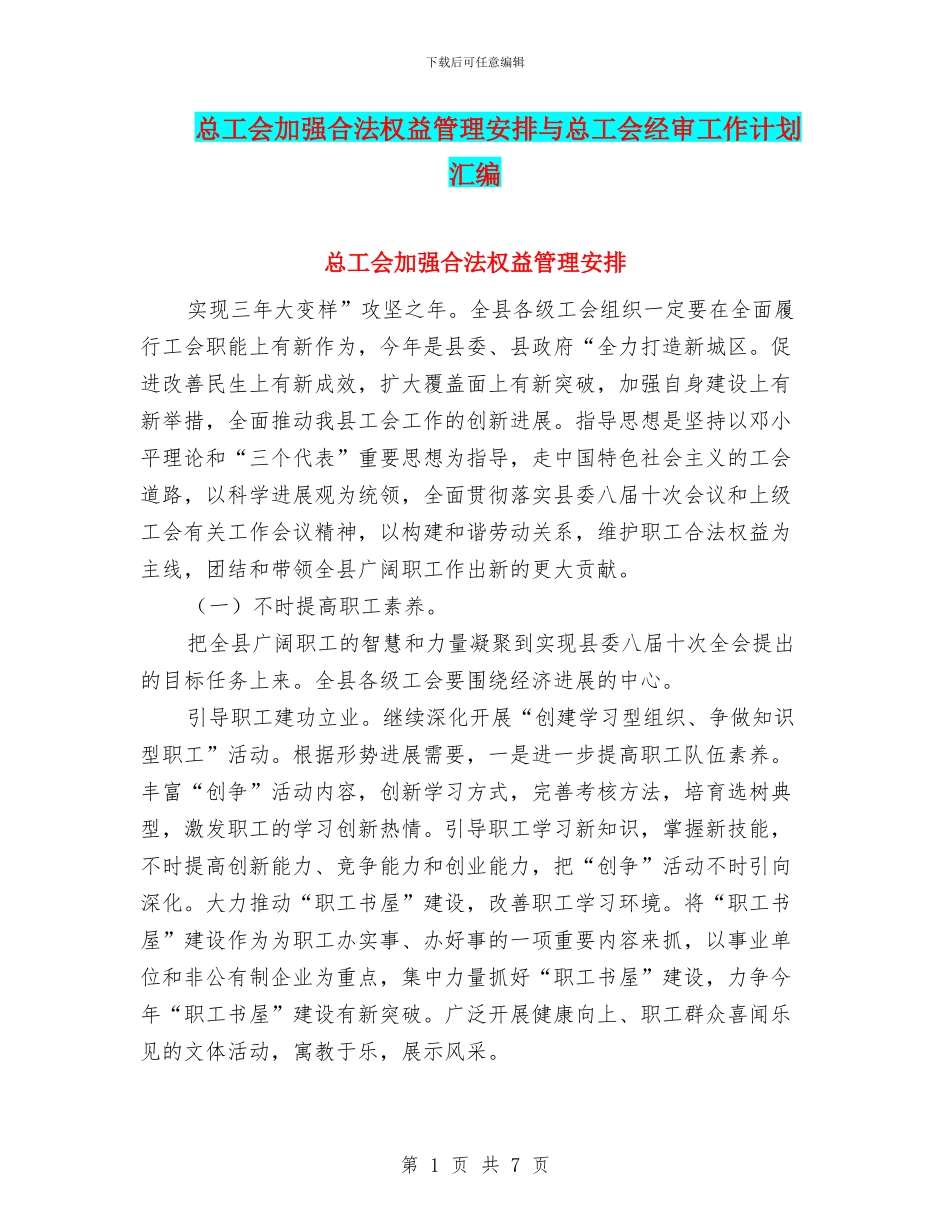 下载后可任意编辑

总工会加强合法权益管理安排与总工会经审工作计划汇编

总工会加强合法权益管理安排

实现三年大变样”攻坚之年。全县各级工会组织一定要在全面履行工会职能上有新作为，今年是县委、县政府“全力打造新城区。促进改善民生上有新成效，扩大覆盖面上有新突破，加强自身建设上有新举措，全面推动我县工会工作的创新进展。指导思想是坚持以邓小平理论和“三个代表”重要思想为指导，走中国特色社会主义的工会道路，以科学进展观为统领，全面贯彻落实县委八届十次会议和上级工会有关工作会议精神，以构建和谐劳动关系，维护职工合法权益为主线，团结和带领全县广阔职工作出新的更大贡献。

（一）不时提高职工素养。

把全县广阔职工的智慧和力量凝聚到实现县委八届十次全会提出的目标任务上来。全县各级工会要围绕经济进展的中心。

引导职工建功立业。继续深化开展“创建学习型组织、争做知识型职工”活动。根据形势进展需要，一是进一步提高职工队伍素养。丰富“创争”活动内容，创新学习方式，完善考核方法，培育选树典型，激发职工的学习创新热情。引导职工学习新知识，掌握新技能，不时提高创新能力、竞争能力和创业能力，把“创争”活动不时引向深化。大力推动“职工书屋”建设，改善职工学习环境。将“职工书屋”建设作为为职工办实事、办好事的一项重要内容来抓，以事业单位和非公有制企业为重点，集中力量抓好“职工书屋”建设，力争今年“职工书屋”建设有新突破。广泛开展健康向上、职工群众喜闻乐见的文体活动，寓教于乐，展示风采。

第 1 页 共 7 页